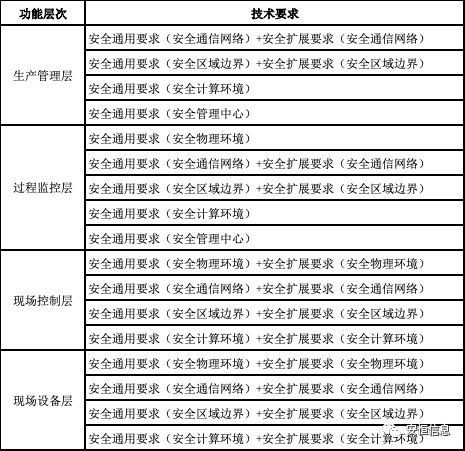 | 功能层次 | 技术要求 |
|---|---|
| 生产管理层 | 安全通用要求（安全通信网络）+安全扩展要求（安全通信网络） |
| | 安全通用要求（安全区域边界）+安全扩展要求（安全区域边界） |
| | 安全通用要求（安全计算环境） |
| | 安全通用要求（安全管理中心） |
| 过程监控层 | 安全通用要求（安全物理环境） |
| | 安全通用要求（安全通信网络）+安全扩展要求（安全通信网络） |
| | 安全通用要求（安全区域边界）+安全扩展要求（安全区域边界） |
| | 安全通用要求（安全计算环境） |
| | 安全通用要求（安全管理中心） |
| 现场控制层 | 安全通用要求（安全物理环境）+安全扩展要求（安全物理环境） |
| | 安全通用要求（安全通信网络）+安全扩展要求（安全通信网络） |
| | 安全通用要求（安全区域边界）+安全扩展要求（安全区域边界） |
| | 安全通用要求（安全计算环境）+安全扩展要求（安全计算环境） |
| 现场设备层 | 安全通用要求（安全物理环境）+安全扩展要求（安全物理环境） |
| | 安全通用要求（安全通信网络）+安全扩展要求（安全通信网络） |
| | 安全通用要求（安全区域边界）+安全扩展要求（安全区域边界） |
| | 安全通用要求（安全计算环境）+安全扩展要求（安全计算环境） |

安恒信息